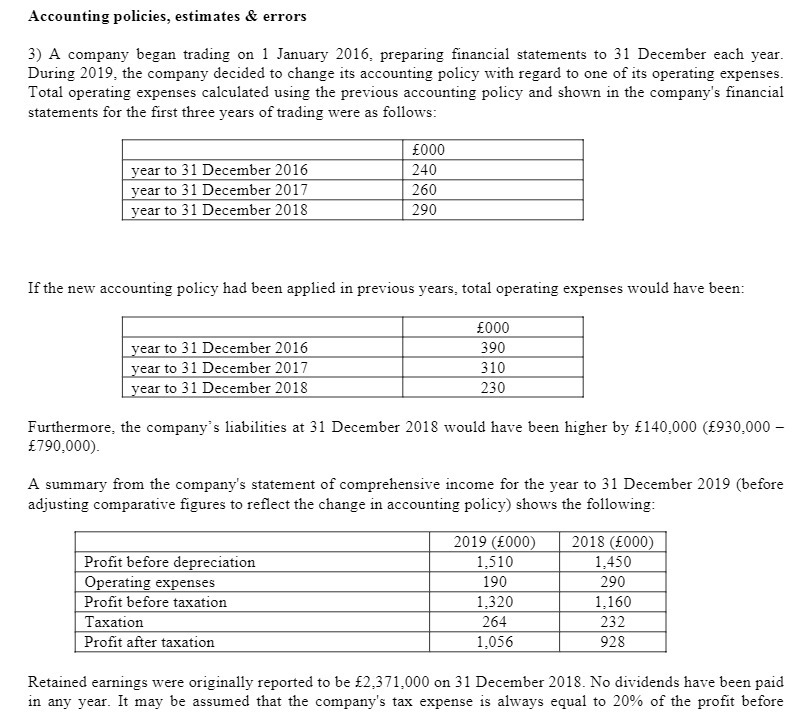 **Accounting policies, estimates & errors**

3) A company began trading on 1 January 2016, preparing financial statements to 31 December each year. During 2019, the company decided to change its accounting policy with regard to one of its operating expenses. Total operating expenses calculated using the previous accounting policy and shown in the company's financial statements for the first three years of trading were as follows:

| | £000 |
|---|---|
| year to 31 December 2016 | 240 |
| year to 31 December 2017 | 260 |
| year to 31 December 2018 | 290 |

If the new accounting policy had been applied in previous years, total operating expenses would have been:

| | £000 |
|---|---|
| year to 31 December 2016 | 390 |
| year to 31 December 2017 | 310 |
| year to 31 December 2018 | 230 |

Furthermore, the company's liabilities at 31 December 2018 would have been higher by £140,000 (£930,000 – £790,000).

A summary from the company's statement of comprehensive income for the year to 31 December 2019 (before adjusting comparative figures to reflect the change in accounting policy) shows the following:

| | 2019 (£000) | 2018 (£000) |
|---|---|---|
| Profit before depreciation | 1,510 | 1,450 |
| Operating expenses | 190 | 290 |
| Profit before taxation | 1,320 | 1,160 |
| Taxation | 264 | 232 |
| Profit after taxation | 1,056 | 928 |

Retained earnings were originally reported to be £2,371,000 on 31 December 2018. No dividends have been paid in any year. It may be assumed that the company's tax expense is always equal to 20% of the profit before